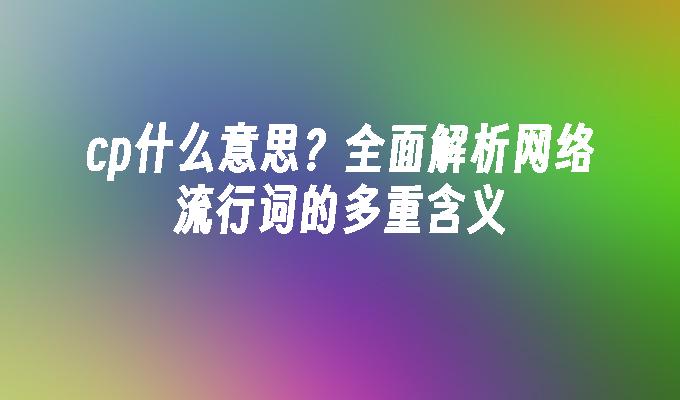 cp什么意思？全面解析网络流行词的多重含义